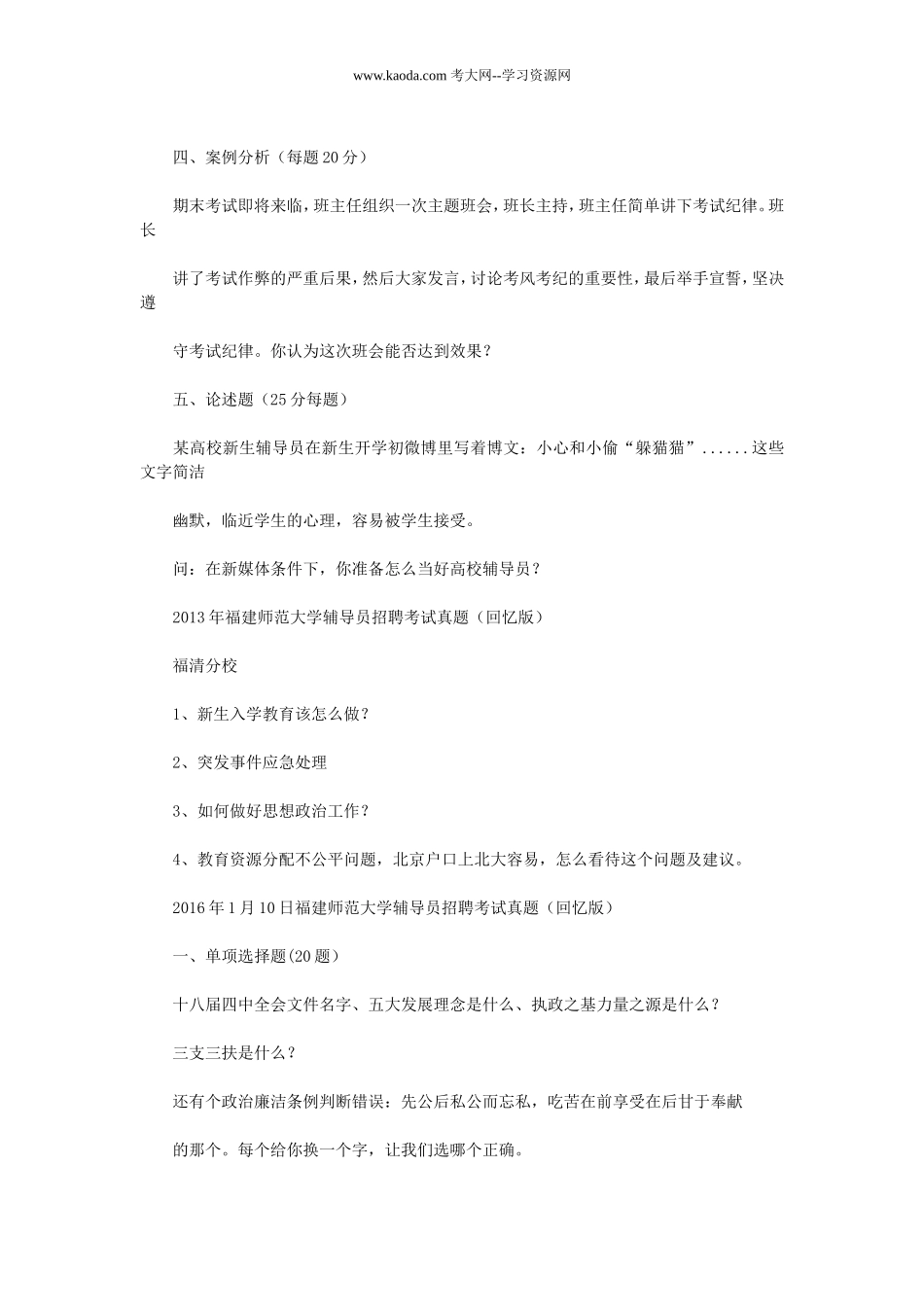 www.kaoda.com 考大网--学习资源网

四、案例分析（每题 20 分）

期末考试即将来临，班主任组织一次主题班会，班长主持，班主任简单讲下考试纪律。班长

讲了考试作弊的严重后果，然后大家发言，讨论考风考纪的重要性，最后举手宣誓，坚决遵

守考试纪律。你认为这次班会能否达到效果？

五、论述题（25 分每题）

某高校新生辅导员在新生开学初微博里写着博文：小心和小偷“躲猫猫”......这些文字简洁

幽默，临近学生的心理，容易被学生接受。

问：在新媒体条件下，你准备怎么当好高校辅导员？

2013 年福建师范大学辅导员招聘考试真题（回忆版）

福清分校

1、新生入学教育该怎么做？

2、突发事件应急处理

3、如何做好思想政治工作？

4、教育资源分配不公平问题，北京户口上北大容易，怎么看待这个问题及建议。

2016 年 1 月 10 日福建师范大学辅导员招聘考试真题（回忆版）

一、单项选择题(20 题)

十八届四中全会文件名字、五大发展理念是什么、执政之基力量之源是什么？

三支三扶是什么？

还有个政治廉洁条例判断错误：先公后私公而忘私，吃苦在前享受在后甘于奉献

的那个。每个给你换一个字，让我们选哪个正确。